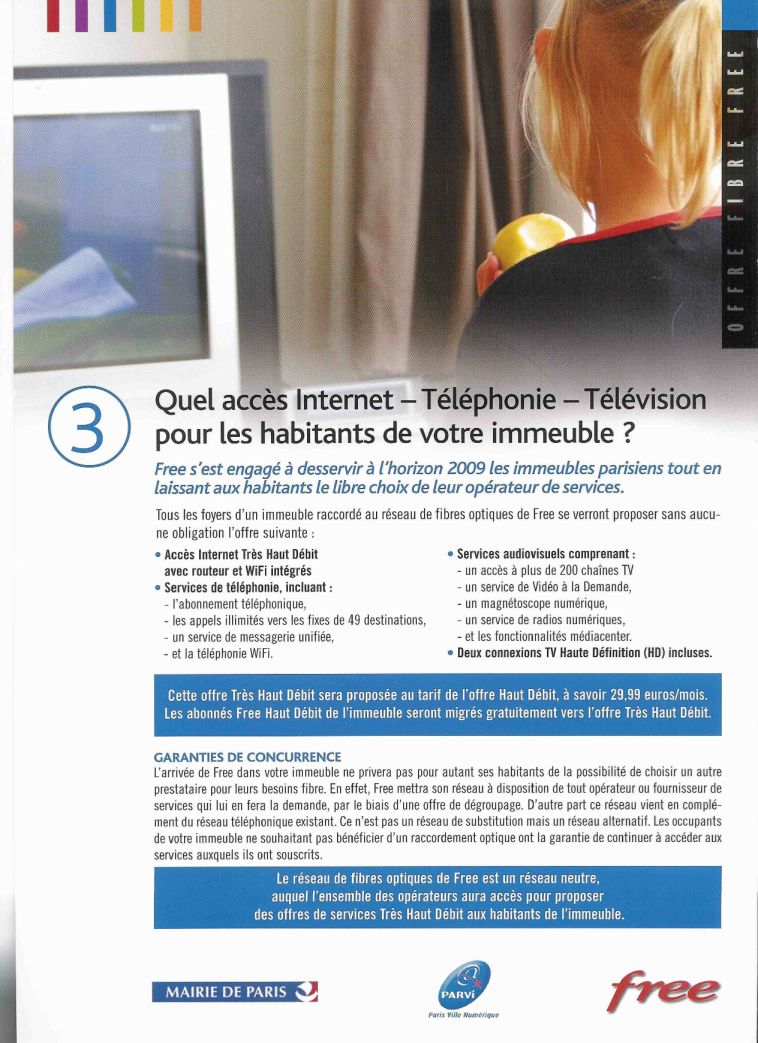 OFFRE FIBRE FREE

3

Quel accès Internet – Téléphonie – Télévision pour les habitants de votre immeuble ?

Free s'est engagé à desservir à l'horizon 2009 les immeubles parisiens tout en laissant aux habitants le libre choix de leur opérateur de services.

Tous les foyers d'un immeuble raccordé au réseau de fibres optiques de Free se verront proposer sans aucune obligation l'offre suivante :

• Accès Internet Très Haut Débit avec routeur et WiFi intégrés
• Services de téléphonie, incluant :
- l'abonnement téléphonique,
- les appels illimités vers les fixes de 49 destinations,
- un service de messagerie unifiée,
- et la téléphonie WiFi.

• Services audiovisuels comprenant :
- un accès à plus de 200 chaînes TV
- un service de Vidéo à la Demande,
- un magnétoscope numérique,
- un service de radios numériques,
- et les fonctionnalités médiacenter.
• Deux connexions TV Haute Définition (HD) incluses.

Cette offre Très Haut Débit sera proposée au tarif de l'offre Haut Débit, à savoir 29,99 euros/mois. Les abonnés Free Haut Débit de l'immeuble seront migrés gratuitement vers l'offre Très Haut Débit.

GARANTIES DE CONCURRENCE
L'arrivée de Free dans votre immeuble ne privera pas pour autant ses habitants de la possibilité de choisir un autre prestataire pour leurs besoins fibre. En effet, Free mettra son réseau à disposition de tout opérateur ou fournisseur de services qui lui en fera la demande, par le biais d'une offre de dégroupage. D'autre part ce réseau vient en complément du réseau téléphonique existant. Ce n'est pas un réseau de substitution mais un réseau alternatif. Les occupants de votre immeuble ne souhaitant pas bénéficier d'un raccordement optique ont la garantie de continuer à accéder aux services auxquels ils ont souscrits.

Le réseau de fibres optiques de Free est un réseau neutre, auquel l'ensemble des opérateurs aura accès pour proposer des offres de services Très Haut Débit aux habitants de l'immeuble.

MAIRIE DE PARIS

PARVI
Paris Ville Numérique

free